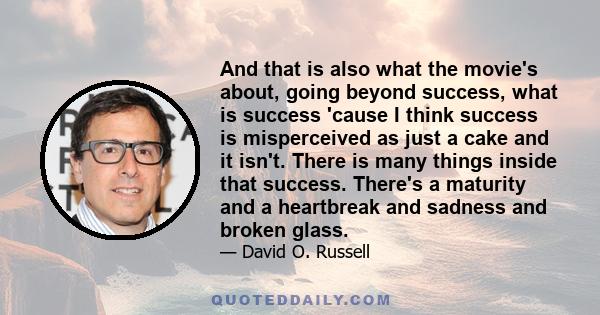 And that is also what the movie's about, going beyond success, what is success 'cause I think success is misperceived as just a cake and it isn't. There is many things inside that success. There's a maturity and a heartbreak and sadness and broken glass.

— David O. Russell

QUOTEDDAILY.COM